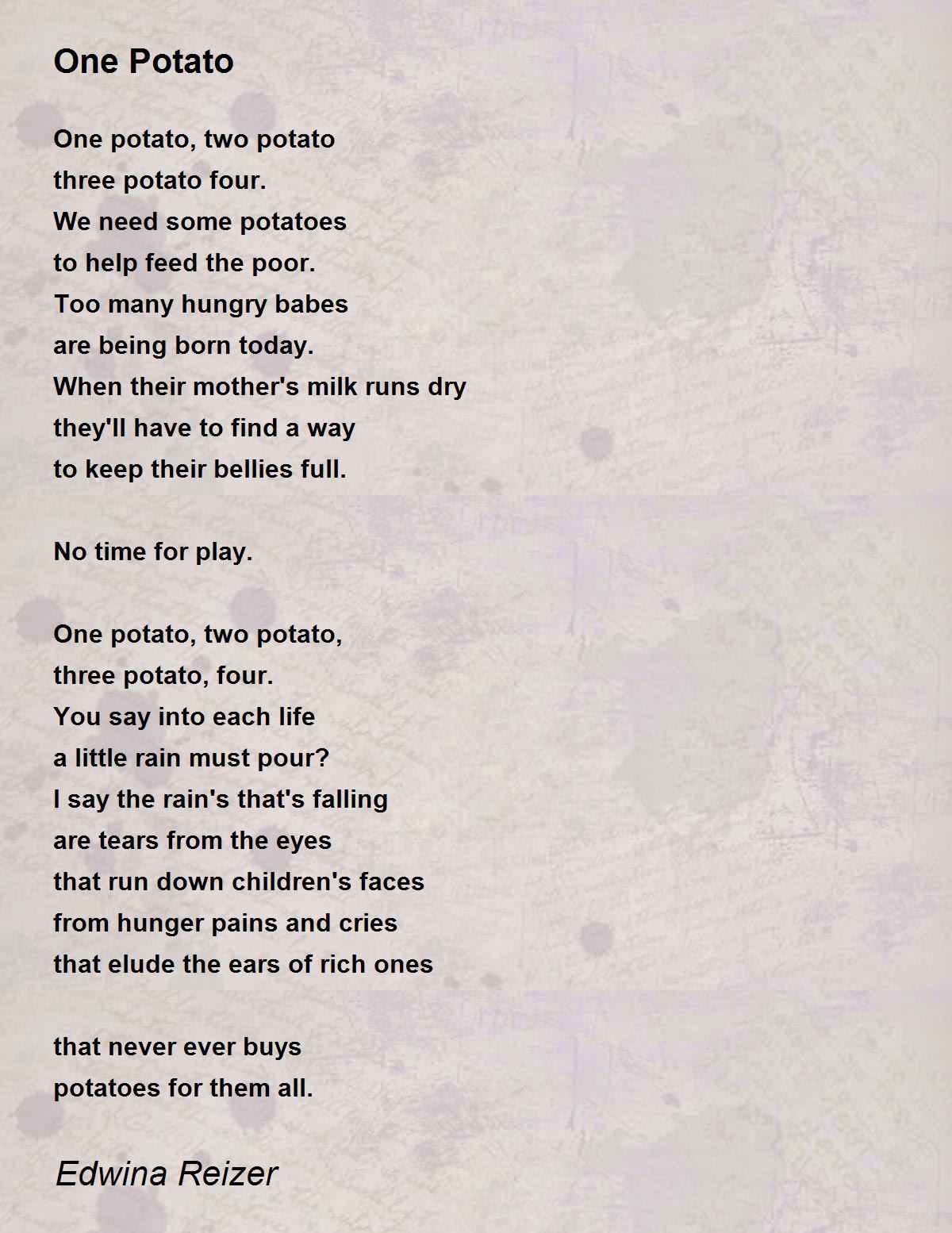 One Potato

One potato, two potato
three potato four.
We need some potatoes
to help feed the poor.
Too many hungry babes
are being born today.
When their mother's milk runs dry
they'll have to find a way
to keep their bellies full.

No time for play.

One potato, two potato,
three potato, four.
You say into each life
a little rain must pour?
I say the rain's that's falling
are tears from the eyes
that run down children's faces
from hunger pains and cries
that elude the ears of rich ones

that never ever buys
potatoes for them all.

Edwina Reizer